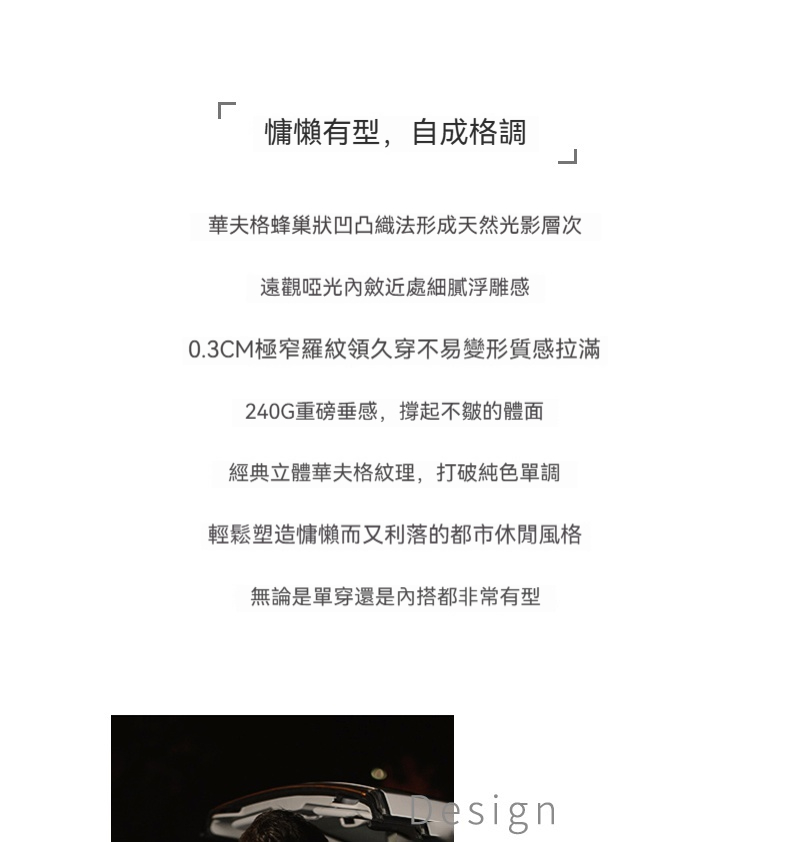 慵懶有型，自成格調

華夫格蜂巢狀凹凸織法形成天然光影層次

遠觀啞光內斂近處細膩浮雕感

0.3CM極窄羅紋領久穿不易變形質感拉滿

240G重磅垂感，撐起不皺的體面

經典立體華夫格紋理，打破純色單調

輕鬆塑造慵懶而又利落的都市休閒風格

無論是單穿還是內搭都非常有型

Design